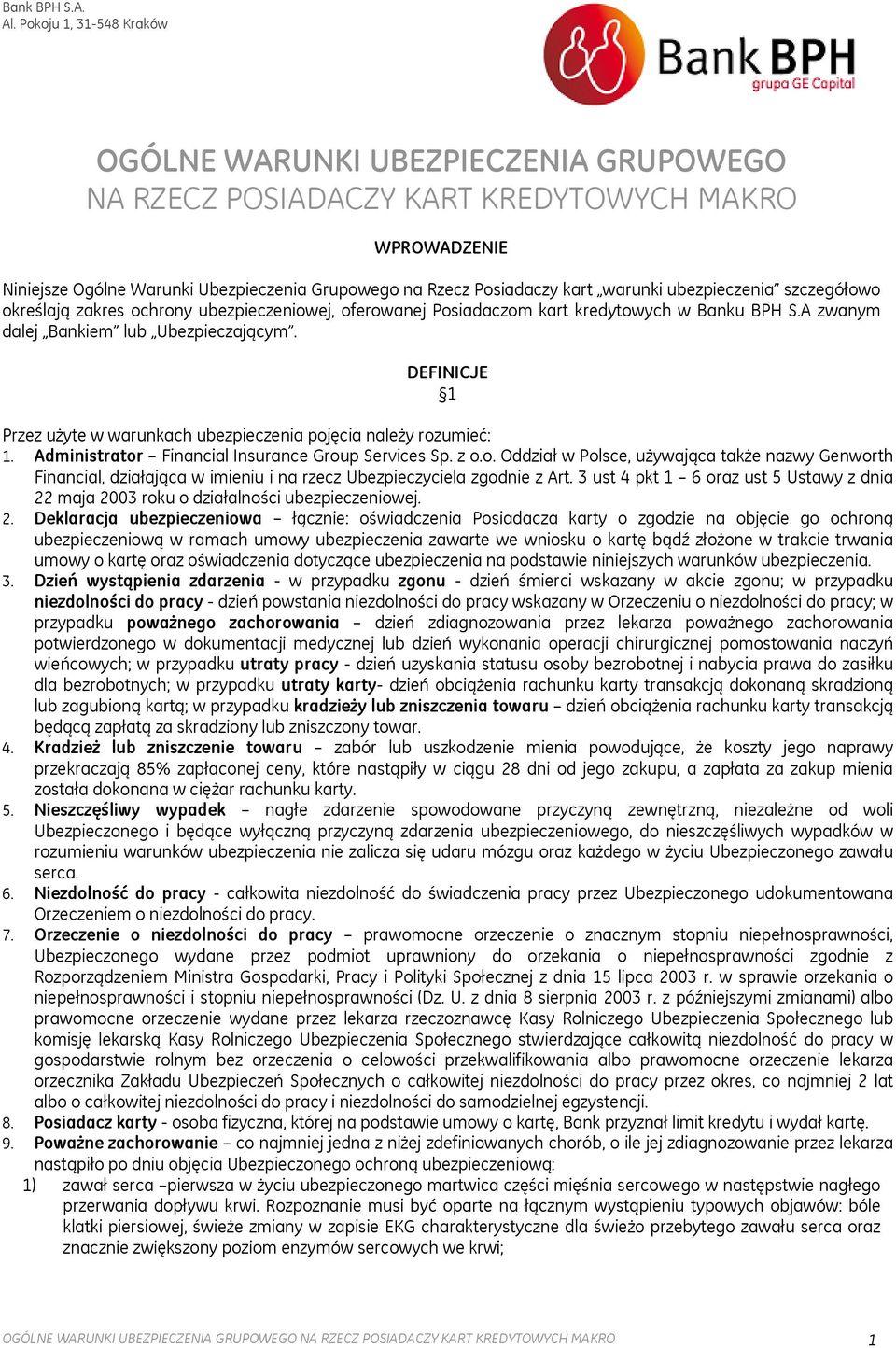 Bank BPH S.A.
Al. Pokoju 1, 31-548 Kraków

Bank BPH
grupa GE Capital

OGÓLNE WARUNKI UBEZPIECZENIA GRUPOWEGO
NA RZECZ POSIADACZY KART KREDYTOWYCH MAKRO

WPROWADZENIE

Niniejsze Ogólne Warunki Ubezpieczenia Grupowego na Rzecz Posiadaczy kart „warunki ubezpieczenia" szczegółowo określają zakres ochrony ubezpieczeniowej, oferowanej Posiadaczom kart kredytowych w Banku BPH S.A zwanym dalej „Bankiem" lub „Ubezpieczającym".

DEFINICJE
§1

Przez użyte w warunkach ubezpieczenia pojęcia należy rozumieć:
1. Administrator – Financial Insurance Group Services Sp. z o.o. Oddział w Polsce, używająca także nazwy Genworth Financial, działająca w imieniu i na rzecz Ubezpieczyciela zgodnie z Art. 3 ust 4 pkt 1 – 6 oraz ust 5 Ustawy z dnia 22 maja 2003 roku o działalności ubezpieczeniowej.
2. Deklaracja ubezpieczeniowa – łącznie: oświadczenia Posiadacza karty o zgodzie na objęcie go ochroną ubezpieczeniową w ramach umowy ubezpieczenia zawarte we wniosku o kartę bądź złożone w trakcie trwania umowy o kartę oraz oświadczenia dotyczące ubezpieczenia na podstawie niniejszych warunków ubezpieczenia.
3. Dzień wystąpienia zdarzenia - w przypadku zgonu - dzień śmierci wskazany w akcie zgonu; w przypadku niezdolności do pracy - dzień powstania niezdolności do pracy wskazany w Orzeczeniu o niezdolności do pracy; w przypadku poważnego zachorowania – dzień zdiagnozowania przez lekarza poważnego zachorowania potwierdzonego w dokumentacji medycznej lub dzień wykonania operacji chirurgicznej pomostowania naczyń wieńcowych; w przypadku utraty pracy - dzień uzyskania statusu osoby bezrobotnej i nabycia prawa do zasiłku dla bezrobotnych; w przypadku utraty karty- dzień obciążenia rachunku karty transakcją dokonaną skradzioną lub zagubioną kartą; w przypadku kradzieży lub zniszczenia towaru – dzień obciążenia rachunku karty transakcją będącą zapłatą za skradziony lub zniszczony towar.
4. Kradzież lub zniszczenie towaru – zabór lub uszkodzenie mienia powodujące, że koszty jego naprawy przekraczają 85% zapłaconej ceny, które nastąpiły w ciągu 28 dni od jego zakupu, a zapłata za zakup mienia została dokonana w ciężar rachunku karty.
5. Nieszczęśliwy wypadek – nagłe zdarzenie spowodowane przyczyną zewnętrzną, niezależne od woli Ubezpieczonego i będące wyłączną przyczyną zdarzenia ubezpieczeniowego, do nieszczęśliwych wypadków w rozumieniu warunków ubezpieczenia nie zalicza się udaru mózgu oraz każdego w życiu Ubezpieczonego zawału serca.
6. Niezdolność do pracy - całkowita niezdolność do świadczenia pracy przez Ubezpieczonego udokumentowana Orzeczeniem o niezdolności do pracy.
7. Orzeczenie o niezdolności do pracy – prawomocne orzeczenie o znacznym stopniu niepełnosprawności, Ubezpieczonego wydane przez podmiot uprawniony do orzekania o niepełnosprawności zgodnie z Rozporządzeniem Ministra Gospodarki, Pracy i Polityki Społecznej z dnia 15 lipca 2003 r. w sprawie orzekania o niepełnosprawności i stopniu niepełnosprawności (Dz. U. z dnia 8 sierpnia 2003 r. z późniejszymi zmianami) albo prawomocne orzeczenie wydane przez lekarza rzeczoznawcę Kasy Rolniczego Ubezpieczenia Społecznego lub komisję lekarską Kasy Rolniczego Ubezpieczenia Społecznego stwierdzające całkowitą niezdolność do pracy w gospodarstwie rolnym bez orzeczenia o celowości przekwalifikowania albo prawomocne orzeczenie lekarza orzecznika Zakładu Ubezpieczeń Społecznych o całkowitej niezdolności do pracy przez okres, co najmniej 2 lat albo o całkowitej niezdolności do pracy i niezdolności do samodzielnej egzystencji.
8. Posiadacz karty - osoba fizyczna, której na podstawie umowy o kartę, Bank przyznał limit kredytu i wydał kartę.
9. Poważne zachorowanie – co najmniej jedna z niżej zdefiniowanych chorób, o ile jej zdiagnozowanie przez lekarza nastąpiło po dniu objęcia Ubezpieczonego ochroną ubezpieczeniową:
1) zawał serca –pierwsza w życiu ubezpieczonego martwica części mięśnia sercowego w następstwie nagłego przerwania dopływu krwi. Rozpoznanie musi być oparte na łącznym wystąpieniu typowych objawów: bóle klatki piersiowej, świeże zmiany w zapisie EKG charakterystyczne dla świeżo przebytego zawału serca oraz znacznie zwiększony poziom enzymów sercowych we krwi;

OGÓLNE WARUNKI UBEZPIECZENIA GRUPOWEGO NA RZECZ POSIADACZY KART KREDYTOWYCH MAKRO 1